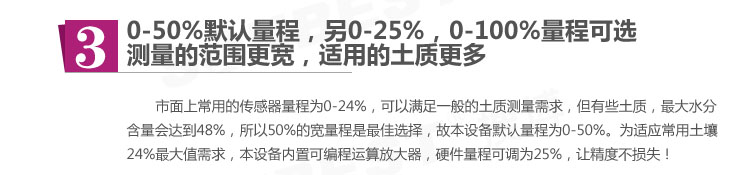 3 0-50%默认量程，另0-25%，0-100%量程可选
测量的范围更宽，适用的土质更多

市面上常用的传感器量程为0-24%，可以满足一般的土质测量需求，但有些土质，最大水分含量会达到48%，所以50%的宽量程是最佳选择，故本设备默认量程为0-50%。为适应常用土壤24%最大值需求，本设备内置可编程运算放大器，硬件量程可调为25%，让精度不损失！